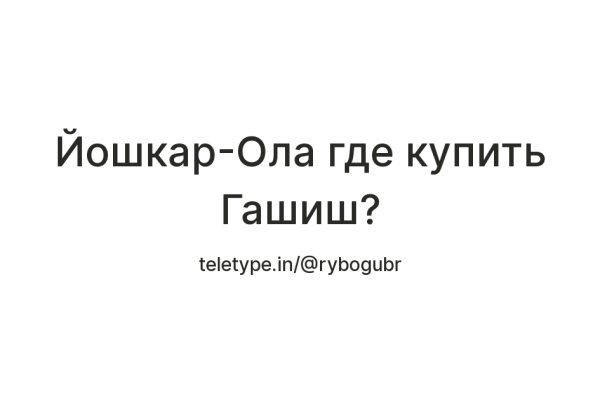 Йошкар-Ола где купить Гашиш?

teletype.in/@rybogubr